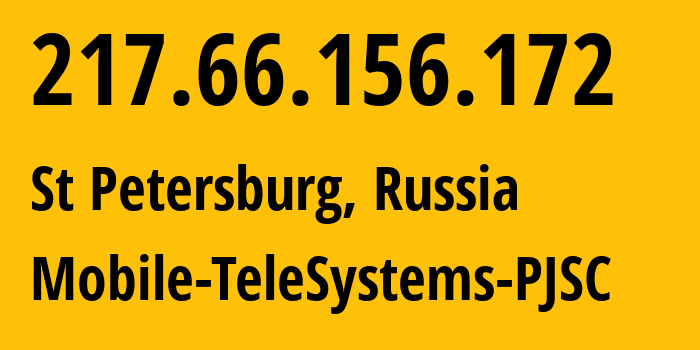 217.66.156.172

St Petersburg, Russia

Mobile-TeleSystems-PJSC